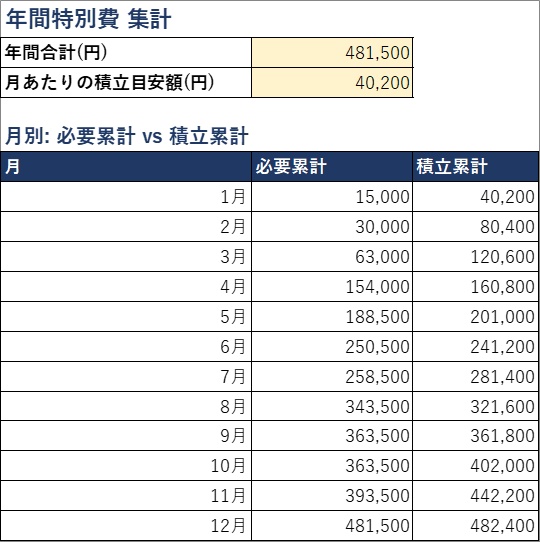 年間特別費 集計

| 年間合計(円) | 481,500 |
|---|---|
| 月あたりの積立目安額(円) | 40,200 |

月別: 必要累計 vs 積立累計

| 月 | 必要累計 | 積立累計 |
|---|---|---|
| 1月 | 15,000 | 40,200 |
| 2月 | 30,000 | 80,400 |
| 3月 | 63,000 | 120,600 |
| 4月 | 154,000 | 160,800 |
| 5月 | 188,500 | 201,000 |
| 6月 | 250,500 | 241,200 |
| 7月 | 258,500 | 281,400 |
| 8月 | 343,500 | 321,600 |
| 9月 | 363,500 | 361,800 |
| 10月 | 363,500 | 402,000 |
| 11月 | 393,500 | 442,200 |
| 12月 | 481,500 | 482,400 |